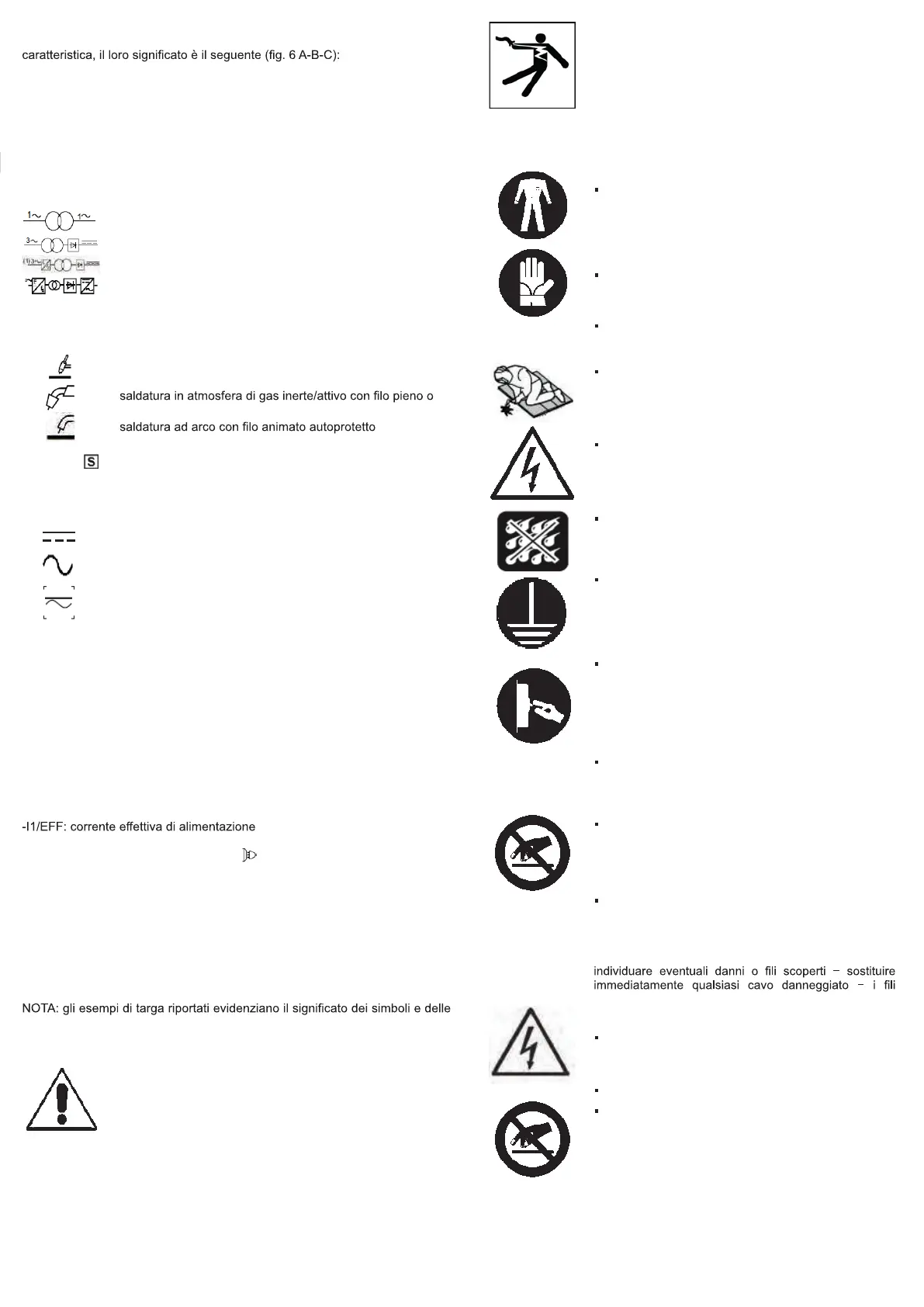 caratteristica, il loro significato è il seguente (fig. 6 A-B-C):

1~ 1~

3~

saldatura in atmosfera di gas inerte/attivo con filo pieno o

saldatura ad arco con filo animato autoprotetto

S

-I1/EFF: corrente effettiva di alimentazione

NOTA: gli esempi di targa riportati evidenziano il significato dei simboli e delle

individuare eventuali danni o fili scoperti – sostituire immediatamente qualsiasi cavo danneggiato – i fili